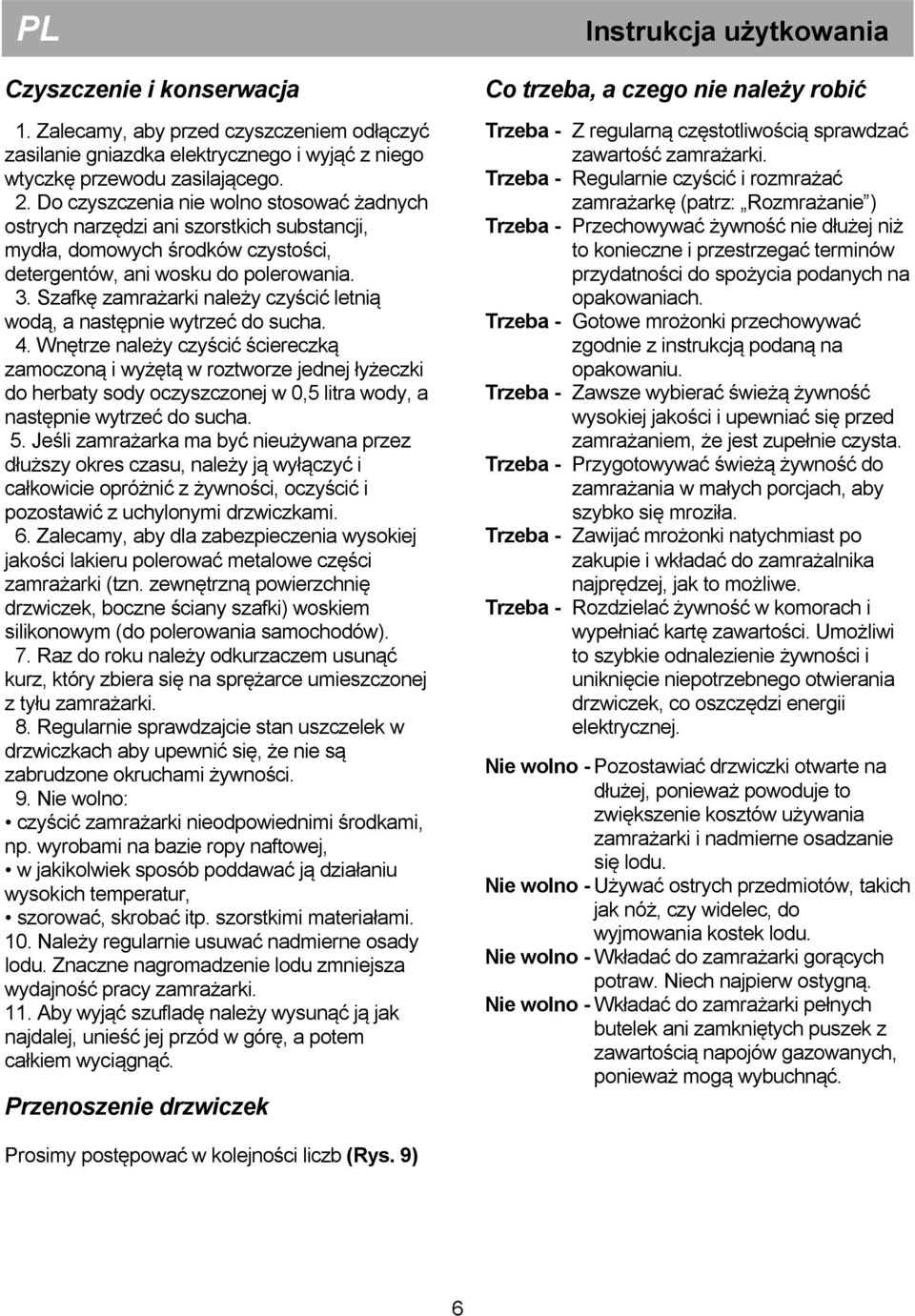 PL

Instrukcja użytkowania

Czyszczenie i konserwacja

1. Zalecamy, aby przed czyszczeniem odłączyć zasilanie gniazdka elektrycznego i wyjąć z niego wtyczkę przewodu zasilającego.
2. Do czyszczenia nie wolno stosować żadnych ostrych narzędzi ani szorstkich substancji, mydła, domowych środków czystości, detergentów, ani wosku do polerowania.
3. Szafkę zamrażarki należy czyścić letnią wodą, a następnie wytrzeć do sucha.
4. Wnętrze należy czyścić ściereczką zamoczoną i wyżętą w roztworze jednej łyżeczki do herbaty sody oczyszczonej w 0,5 litra wody, a następnie wytrzeć do sucha.
5. Jeśli zamrażarka ma być nieużywana przez dłuższy okres czasu, należy ją wyłączyć i całkowicie opróżnić z żywności, oczyścić i pozostawić z uchylonymi drzwiczkami.
6. Zalecamy, aby dla zabezpieczenia wysokiej jakości lakieru polerować metalowe części zamrażarki (tzn. zewnętrzną powierzchnię drzwiczek, boczne ściany szafki) woskiem silikonowym (do polerowania samochodów).
7. Raz do roku należy odkurzaczem usunąć kurz, który zbiera się na sprężarce umieszczonej z tyłu zamrażarki.
8. Regularnie sprawdzajcie stan uszczelek w drzwiczkach aby upewnić się, że nie są zabrudzone okruchami żywności.
9. Nie wolno:
• czyścić zamrażarki nieodpowiednimi środkami, np. wyrobami na bazie ropy naftowej,
• w jakikolwiek sposób poddawać ją działaniu wysokich temperatur,
• szorować, skrobać itp. szorstkimi materiałami.
10. Należy regularnie usuwać nadmierne osady lodu. Znaczne nagromadzenie lodu zmniejsza wydajność pracy zamrażarki.
11. Aby wyjąć szufladę należy wysunąć ją jak najdalej, unieść jej przód w górę, a potem całkiem wyciągnąć.

Przenoszenie drzwiczek

Prosimy postępować w kolejności liczb (Rys. 9)

Co trzeba, a czego nie należy robić

Trzeba - Z regularną częstotliwością sprawdzać zawartość zamrażarki.
Trzeba - Regularnie czyścić i rozmrażać zamrażarkę (patrz: „Rozmrażanie”)
Trzeba - Przechowywać żywność nie dłużej niż to konieczne i przestrzegać terminów przydatności do spożycia podanych na opakowaniach.
Trzeba - Gotowe mrożonki przechowywać zgodnie z instrukcją podaną na opakowaniu.
Trzeba - Zawsze wybierać świeżą żywność wysokiej jakości i upewniać się przed zamrażaniem, że jest zupełnie czysta.
Trzeba - Przygotowywać świeżą żywność do zamrażania w małych porcjach, aby szybko się mroziła.
Trzeba - Zawijać mrożonki natychmiast po zakupie i wkładać do zamrażalnika najprędzej, jak to możliwe.
Trzeba - Rozdzielać żywność w komorach i wypełniać kartę zawartości. Umożliwi to szybkie odnalezienie żywności i uniknięcie niepotrzebnego otwierania drzwiczek, co oszczędzi energii elektrycznej.

Nie wolno - Pozostawiać drzwiczki otwarte na dłużej, ponieważ powoduje to zwiększenie kosztów używania zamrażarki i nadmierne osadzanie się lodu.
Nie wolno - Używać ostrych przedmiotów, takich jak nóż, czy widelec, do wyjmowania kostek lodu.
Nie wolno - Wkładać do zamrażarki gorących potraw. Niech najpierw ostygną.
Nie wolno - Wkładać do zamrażarki pełnych butelek ani zamkniętych puszek z zawartością napojów gazowanych, ponieważ mogą wybuchnąć.

6